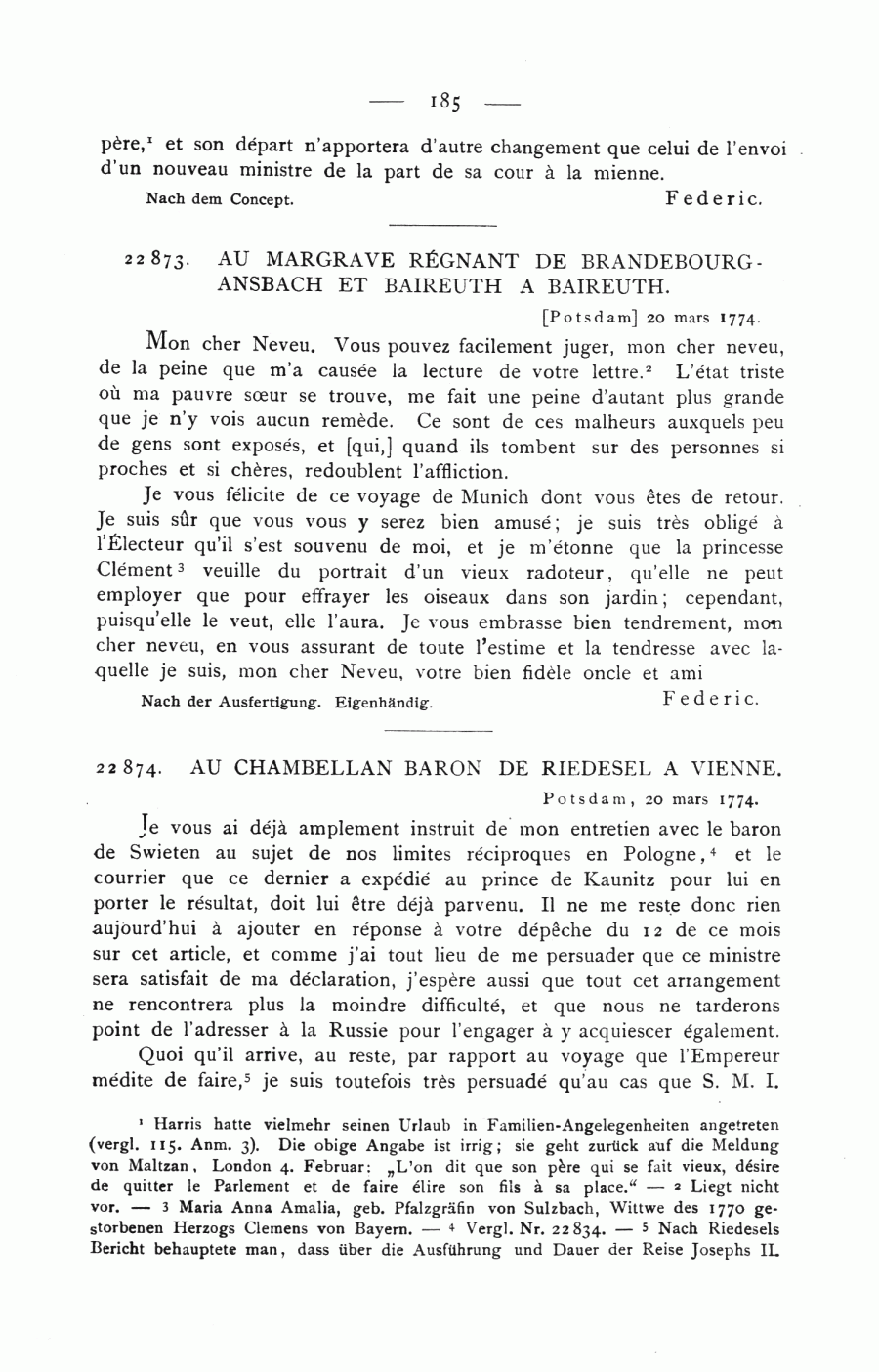 — 185 —

père,$^1$ et son départ n'apportera d'autre changement que celui de l'envoi d'un nouveau ministre de la part de sa cour à la mienne.

Nach dem Concept. Federic.

22873. AU MARGRAVE RÉGNANT DE BRANDEBOURG-ANSBACH ET BAIREUTH A BAIREUTH.

[Potsdam] 20 mars 1774.

Mon cher Neveu. Vous pouvez facilement juger, mon cher neveu, de la peine que m'a causée la lecture de votre lettre.$^2$ L'état triste où ma pauvre sœur se trouve, me fait une peine d'autant plus grande que je n'y vois aucun remède. Ce sont de ces malheurs auxquels peu de gens sont exposés, et [qui,] quand ils tombent sur des personnes si proches et si chères, redoublent l'affliction.

Je vous félicite de ce voyage de Munich dont vous êtes de retour. Je suis sûr que vous vous y serez bien amusé; je suis très obligé à l'Électeur qu'il s'est souvenu de moi, et je m'étonne que la princesse Clément$^3$ veuille du portrait d'un vieux radoteur, qu'elle ne peut employer que pour effrayer les oiseaux dans son jardin; cependant, puisqu'elle le veut, elle l'aura. Je vous embrasse bien tendrement, mon cher neveu, en vous assurant de toute l'estime et la tendresse avec laquelle je suis, mon cher Neveu, votre bien fidèle oncle et ami

Nach der Ausfertigung. Eigenhändig. Federic.

22874. AU CHAMBELLAN BARON DE RIEDESEL A VIENNE.

Potsdam, 20 mars 1774.

Je vous ai déjà amplement instruit de mon entretien avec le baron de Swieten au sujet de nos limites réciproques en Pologne,$^4$ et le courrier que ce dernier a expédié au prince de Kaunitz pour lui en porter le résultat, doit lui être déjà parvenu. Il ne me reste donc rien aujourd'hui à ajouter en réponse à votre dépêche du 12 de ce mois sur cet article, et comme j'ai tout lieu de me persuader que ce ministre sera satisfait de ma déclaration, j'espère aussi que tout cet arrangement ne rencontrera plus la moindre difficulté, et que nous ne tarderons point de l'adresser à la Russie pour l'engager à y acquiescer également.

Quoi qu'il arrive, au reste, par rapport au voyage que l'Empereur médite de faire,$^5$ je suis toutefois très persuadé qu'au cas que S. M. I.

$^1$ Harris hatte vielmehr seinen Urlaub in Familien-Angelegenheiten angetreten (vergl. 115. Anm. 3). Die obige Angabe ist irrig; sie geht zurück auf die Meldung von Maltzan, London 4. Februar: „L'on dit que son père qui se fait vieux, désire de quitter le Parlement et de faire élire son fils à sa place." — $^2$ Liegt nicht vor. — $^3$ Maria Anna Amalia, geb. Pfalzgräfin von Sulzbach, Wittwe des 1770 gestorbenen Herzogs Clemens von Bayern. — $^4$ Vergl. Nr. 22834. — $^5$ Nach Riedesels Bericht behauptete man, dass über die Ausführung und Dauer der Reise Josephs II.